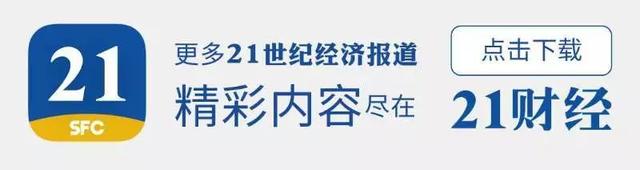 21
SFC

更多21世纪经济报道
精彩内容尽在

点击下载
21财经